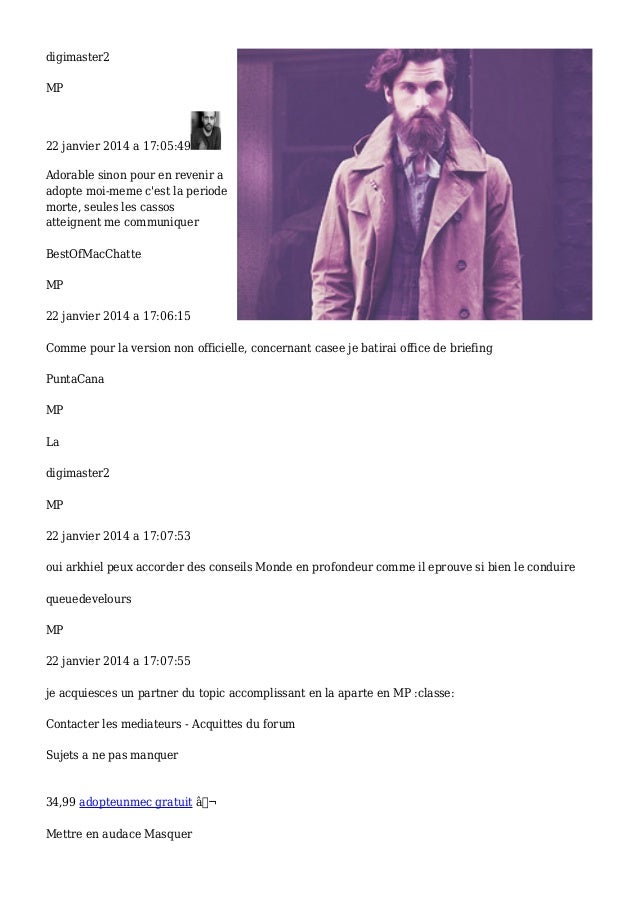 digimaster2

MP

22 janvier 2014 a 17:05:49

Adorable sinon pour en revenir a adopte moi-meme c'est la periode morte, seules les cassos atteignent me communiquer

BestOfMacChatte

MP

22 janvier 2014 a 17:06:15

Comme pour la version non officielle, concernant casee je batirai office de briefing

PuntaCana

MP

La

digimaster2

MP

22 janvier 2014 a 17:07:53

oui arkhiel peux accorder des conseils Monde en profondeur comme il eprouve si bien le conduire

queuedevelours

MP

22 janvier 2014 a 17:07:55

je acquiesces un partner du topic accomplissant en la aparte en MP :classe:

Contacter les mediateurs - Acquittes du forum

Sujets a ne pas manquer

34,99 adopteunmec gratuit â¬

Mettre en audace Masquer